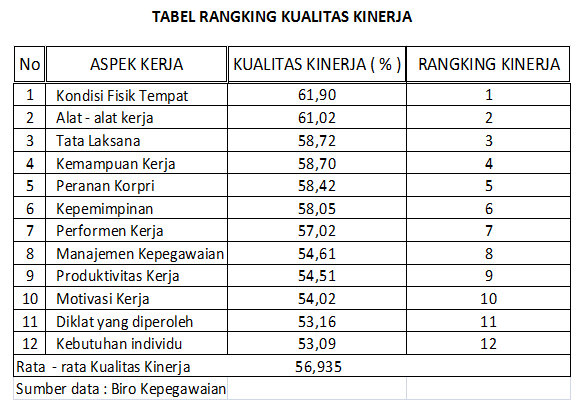 TABEL RANGKING KUALITAS KINERJA

| No | ASPEK KERJA | KUALITAS KINERJA ( % ) | RANGKING KINERJA |
|---|---|---|---|
| 1 | Kondisi Fisik Tempat | 61,90 | 1 |
| 2 | Alat - alat kerja | 61,02 | 2 |
| 3 | Tata Laksana | 58,72 | 3 |
| 4 | Kemampuan Kerja | 58,70 | 4 |
| 5 | Peranan Korpri | 58,42 | 5 |
| 6 | Kepemimpinan | 58,05 | 6 |
| 7 | Performen Kerja | 57,02 | 7 |
| 8 | Manajemen Kepegawaian | 54,61 | 8 |
| 9 | Produktivitas Kerja | 54,51 | 9 |
| 10 | Motivasi Kerja | 54,02 | 10 |
| 11 | Diklat yang diperoleh | 53,16 | 11 |
| 12 | Kebutuhan individu | 53,09 | 12 |
| Rata - rata Kualitas Kinerja | | 56,935 | |
| Sumber data : Biro Kepegawaian | | | |